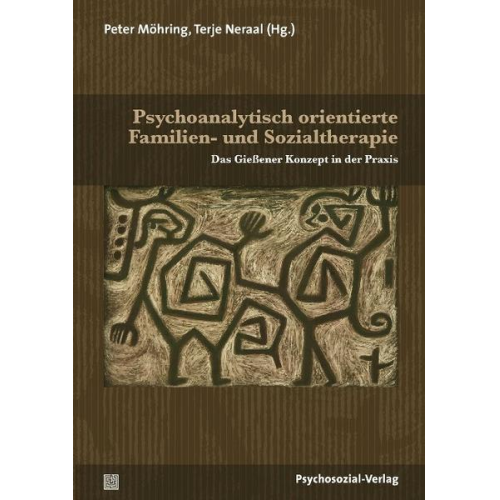 Peter Möhring, Terje Neraal (Hg.)

Psychoanalytisch orientierte Familien- und Sozialtherapie

Das Gießener Konzept in der Praxis

Psychosozial-Verlag